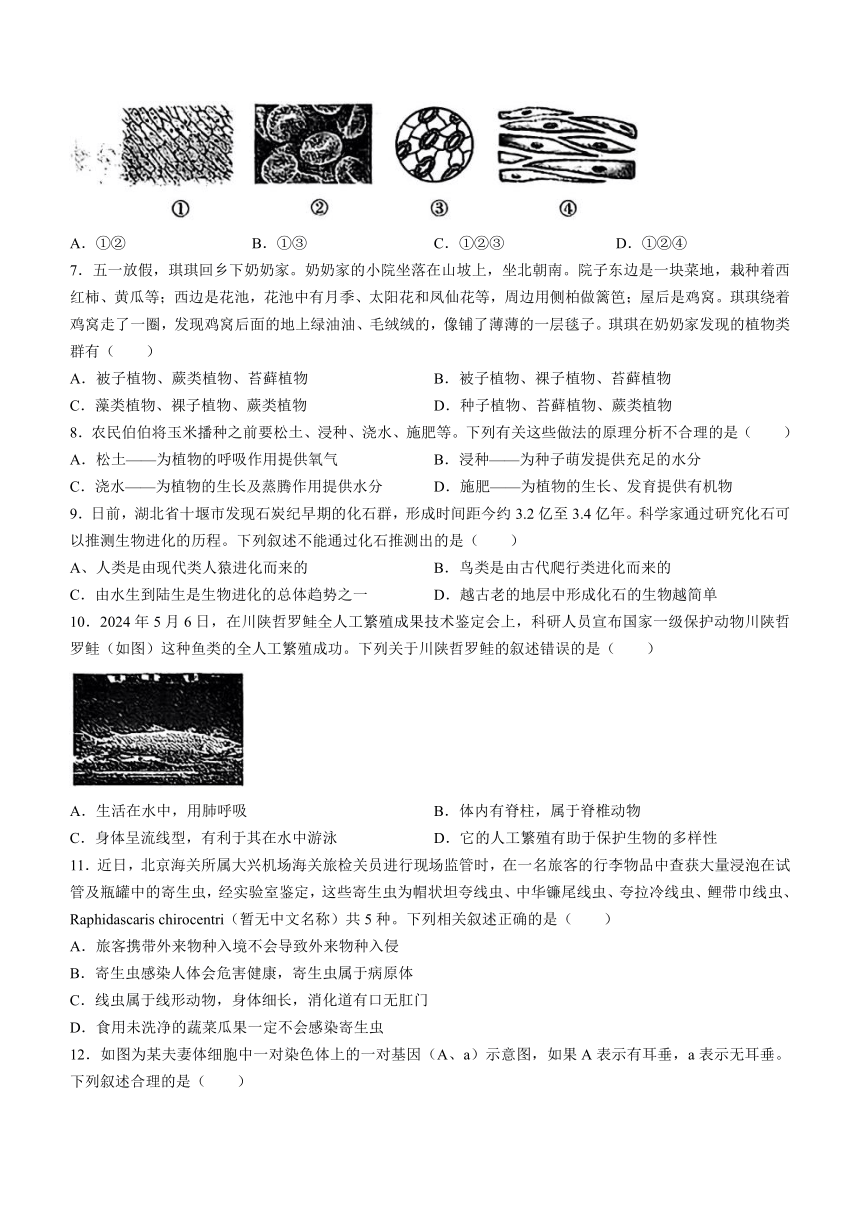 ①　②　③　④

A．①②　B．①③　C．①②③　D．①②④

7．五一放假，琪琪回乡下奶奶家。奶奶家的小院坐落在山坡上，坐北朝南。院子东边是一块菜地，栽种着西红柿、黄瓜等；西边是花池，花池中有月季、太阳花和凤仙花等，周边用侧柏做篱笆；屋后是鸡窝。琪琪绕着鸡窝走了一圈，发现鸡窝后面的地上绿油油、毛绒绒的，像铺了薄薄的一层毯子。琪琪在奶奶家发现的植物类群有（　　）

A．被子植物、蕨类植物、苔藓植物　B．被子植物、裸子植物、苔藓植物

C．藻类植物、裸子植物、蕨类植物　D．种子植物、苔藓植物、蕨类植物

8．农民伯伯将玉米播种之前要松土、浸种、浇水、施肥等。下列有关这些做法的原理分析不合理的是（　　）

A．松土——为植物的呼吸作用提供氧气　B．浸种——为种子萌发提供充足的水分

C．浇水——为植物的生长及蒸腾作用提供水分　D．施肥——为植物的生长、发育提供有机物

9．日前，湖北省十堰市发现石炭纪早期的化石群，形成时间距今约 3.2 亿至 3.4 亿年。科学家通过研究化石可以推测生物进化的历程。下列叙述不能通过化石推测出的是（　　）

A、人类是由现代类人猿进化而来的　B．鸟类是由古代爬行类进化而来的

C．由水生到陆生是生物进化的总体趋势之一　D．越古老的地层中形成化石的生物越简单

10．2024 年 5 月 6 日，在川陕哲罗鲑全人工繁殖成果技术鉴定会上，科研人员宣布国家一级保护动物川陕哲罗鲑（如图）这种鱼类的全人工繁殖成功。下列关于川陕哲罗鲑的叙述错误的是（　　）

A．生活在水中，用肺呼吸　B．体内有脊柱，属于脊椎动物

C．身体呈流线型，有利于其在水中游泳　D．它的人工繁殖有助于保护生物的多样性

11．近日，北京海关所属大兴机场海关旅检关员进行现场监管时，在一名旅客的行李物品中查获大量浸泡在试管及瓶罐中的寄生虫，经实验室鉴定，这些寄生虫为帽状坦夸线虫、中华镰尾线虫、夸拉冷线虫、鲤带巾线虫、Raphidascaris chirocentri（暂无中文名称）共 5 种。下列相关叙述正确的是（　　）

A．旅客携带外来物种入境不会导致外来物种入侵

B．寄生虫感染人体会危害健康，寄生虫属于病原体

C．线虫属于线形动物，身体细长，消化道有口无肛门

D．食用未洗净的蔬菜瓜果一定不会感染寄生虫

12．如图为某夫妻体细胞中一对染色体上的一对基因（A、a）示意图，如果 A 表示有耳垂，a 表示无耳垂。下列叙述合理的是（　　）